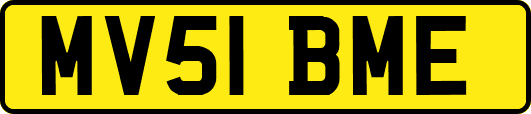 MV51 BME